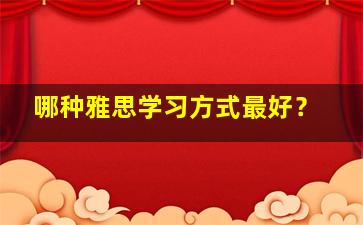 哪种雅思学习方式最好？